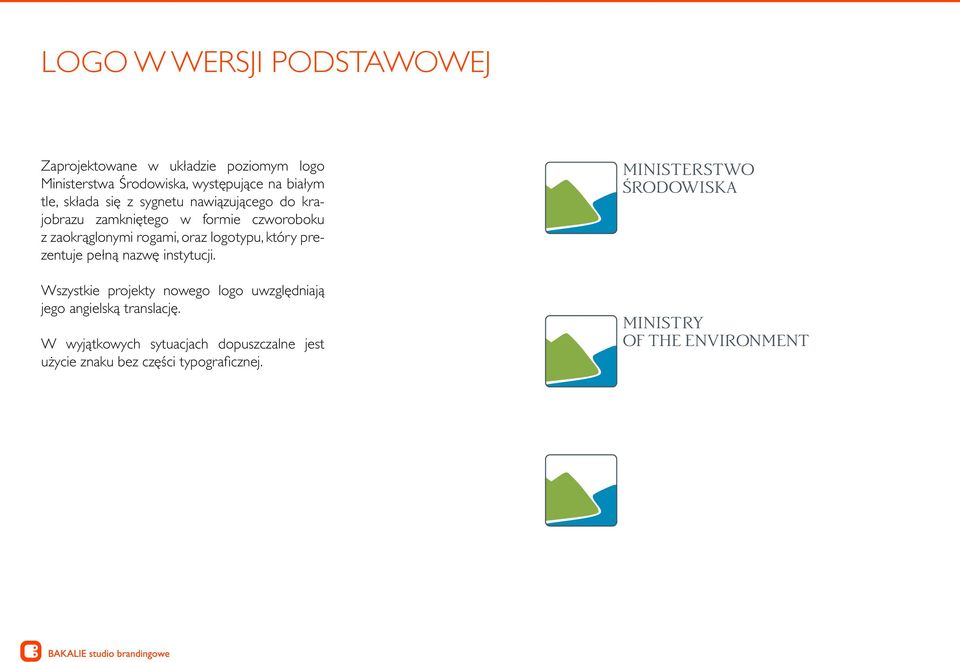 LOGO W WERSJI PODSTAWOWEJ

Zaprojektowane w układzie poziomym logo Ministerstwa Środowiska, występujące na białym tle, składa się z sygnetu nawiązującego do krajobrazu zamkniętego w formie czworoboku z zaokrąglonymi rogami, oraz logotypu, który prezentuje pełną nazwę instytucji.

Wszystkie projekty nowego logo uwzględniają jego angielską translację.

W wyjątkowych sytuacjach dopuszczalne jest użycie znaku bez części typograficznej.

MINISTERSTWO ŚRODOWISKA

MINISTRY OF THE ENVIRONMENT

BAKALIE studio brandingowe